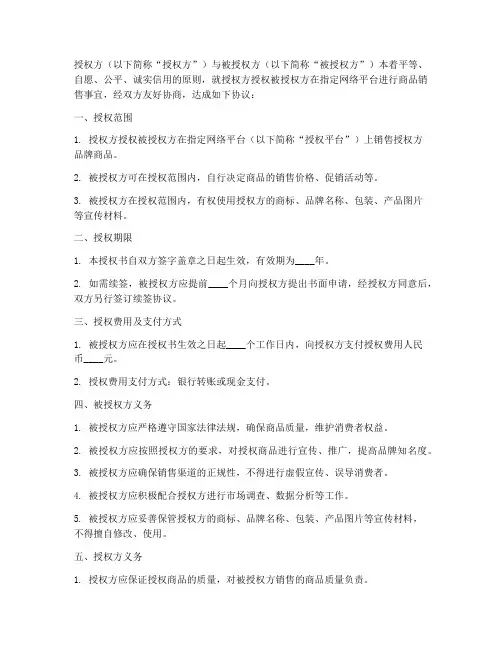 授权方（以下简称“授权方”）与被授权方（以下简称“被授权方”）本着平等、自愿、公平、诚实信用的原则，就授权方授权被授权方在指定网络平台进行商品销售事宜，经双方友好协商，达成如下协议：

一、授权范围

1. 授权方授权被授权方在指定网络平台（以下简称“授权平台”）上销售授权方品牌商品。

2. 被授权方可在授权范围内，自行决定商品的销售价格、促销活动等。

3. 被授权方在授权范围内，有权使用授权方的商标、品牌名称、包装、产品图片等宣传材料。

二、授权期限

1. 本授权书自双方签字盖章之日起生效，有效期为____年。

2. 如需续签，被授权方应提前____个月向授权方提出书面申请，经授权方同意后，双方另行签订续签协议。

三、授权费用及支付方式

1. 被授权方应在授权书生效之日起____个工作日内，向授权方支付授权费用人民币____元。

2. 授权费用支付方式：银行转账或现金支付。

四、被授权方义务

1. 被授权方应严格遵守国家法律法规，确保商品质量，维护消费者权益。

2. 被授权方应按照授权方的要求，对授权商品进行宣传、推广，提高品牌知名度。

3. 被授权方应确保销售渠道的正规性，不得进行虚假宣传、误导消费者。

4. 被授权方应积极配合授权方进行市场调查、数据分析等工作。

5. 被授权方应妥善保管授权方的商标、品牌名称、包装、产品图片等宣传材料，不得擅自修改、使用。

五、授权方义务

1. 授权方应保证授权商品的质量，对被授权方销售的商品质量负责。